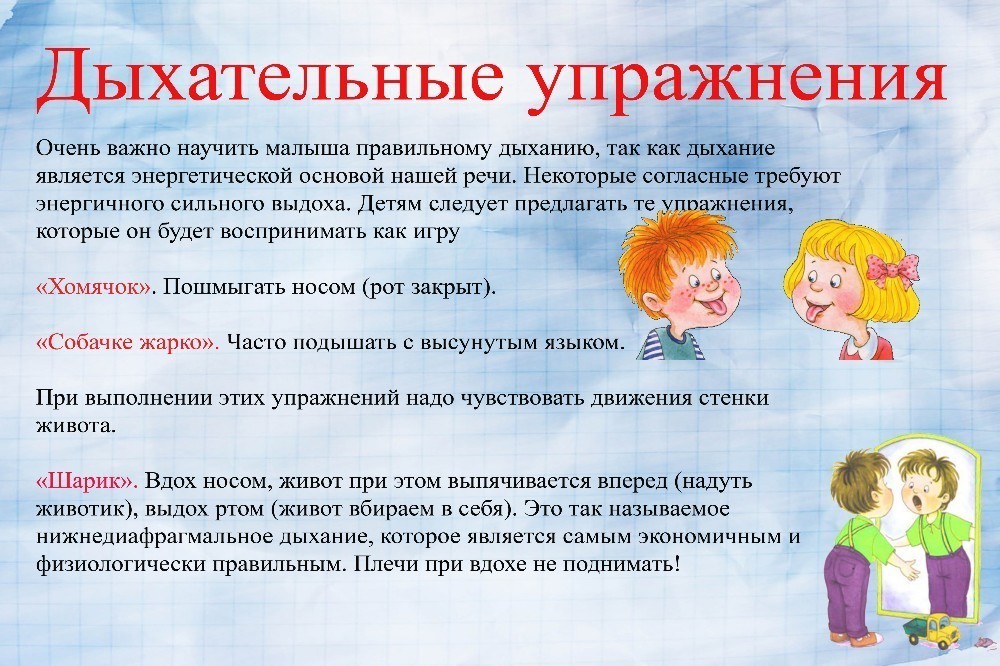 Дыхательные упражнения

Очень важно научить малыша правильному дыханию, так как дыхание является энергетической основой нашей речи. Некоторые согласные требуют энергичного сильного выдоха. Детям следует предлагать те упражнения, которые он будет воспринимать как игру

«Хомячок». Пошмыгать носом (рот закрыт).

«Собачке жарко». Часто подышать с высунутым языком.

При выполнении этих упражнений надо чувствовать движения стенки живота.

«Шарик». Вдох носом, живот при этом выпячивается вперед (надуть животик), выдох ртом (живот вбираем в себя). Это так называемое нижнедиафрагмальное дыхание, которое является самым экономичным и физиологически правильным. Плечи при вдохе не поднимать!